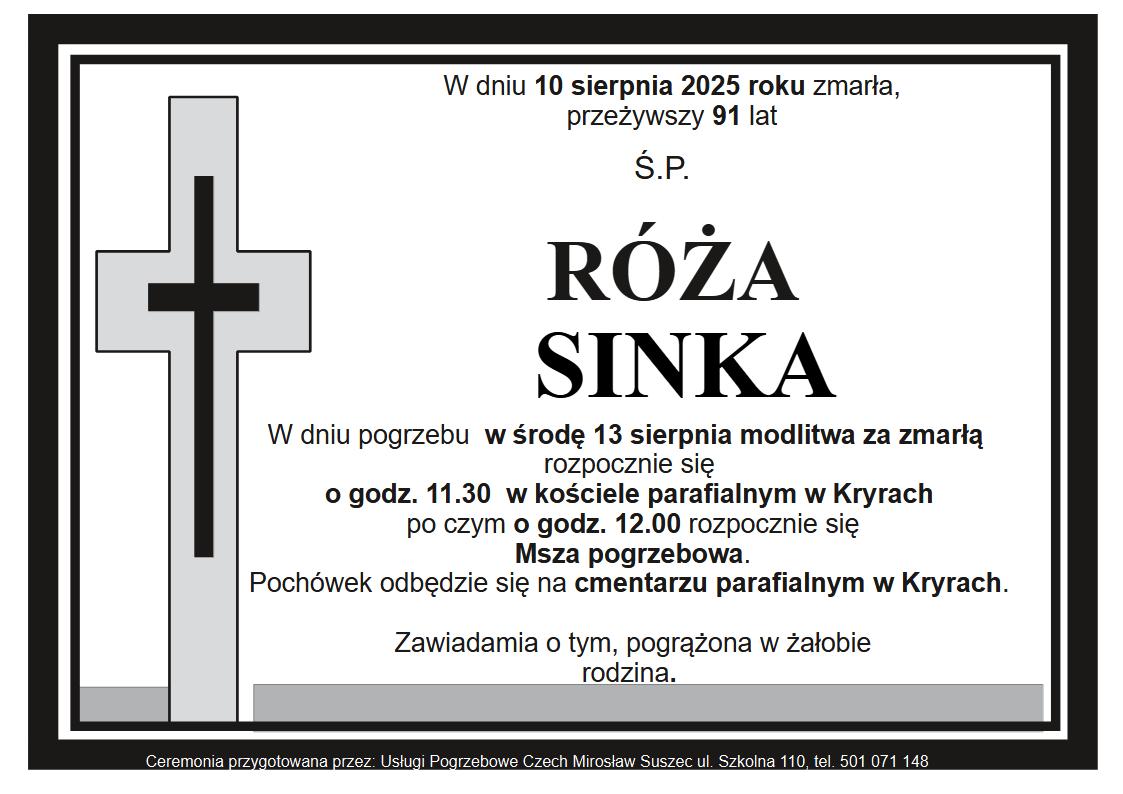 W dniu 10 sierpnia 2025 roku zmarła,
przeżywszy 91 lat

Ś.P.

RÓŻA
SINKA

W dniu pogrzebu w środę 13 sierpnia modlitwa za zmarłą
rozpocznie się
o godz. 11.30 w kościele parafialnym w Kryrach
po czym o godz. 12.00 rozpocznie się
Msza pogrzebowa.
Pochówek odbędzie się na cmentarzu parafialnym w Kryrach.

Zawiadamia o tym, pogrążona w żałobie
rodzina.

Ceremonia przygotowana przez: Usługi Pogrzebowe Czech Mirosław Suszec ul. Szkolna 110, tel. 501 071 148